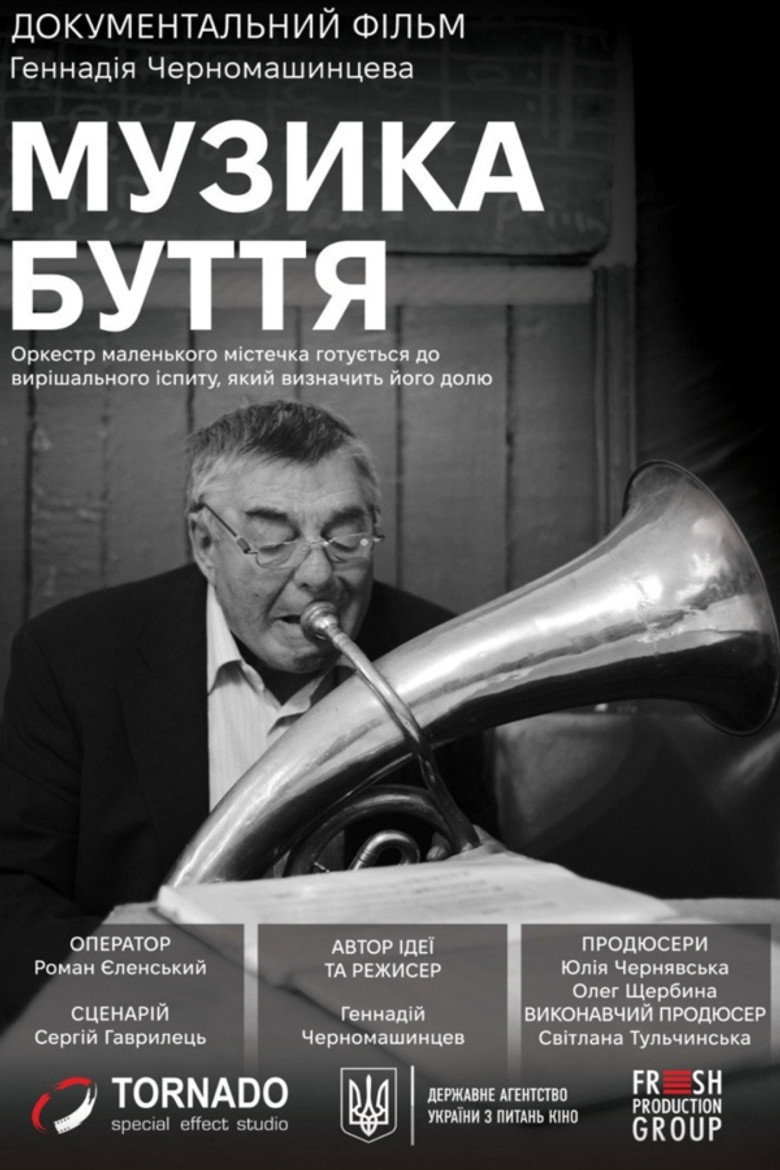 ДОКУМЕНТАЛЬНИЙ ФІЛЬМ
Геннадія Черномашинцева

МУЗИКА
БУТТЯ

Оркестр маленького містечка готується до вирішального іспиту, який визначить його долю

ОПЕРАТОР
Роман Єленський

СЦЕНАРІЙ
Сергій Гаврилець

АВТОР ІДЕЇ
ТА РЕЖИСЕР

Геннадій
Черномашинцев

ПРОДЮСЕРИ
Юлія Чернявська
Олег Щербина
ВИКОНАВЧИЙ ПРОДЮСЕР
Світлана Тульчинська

TORNADO
special effect studio

ДЕРЖАВНЕ АГЕНТСТВО
УКРАЇНИ З ПИТАНЬ КІНО

FRESH
PRODUCTION
GROUP